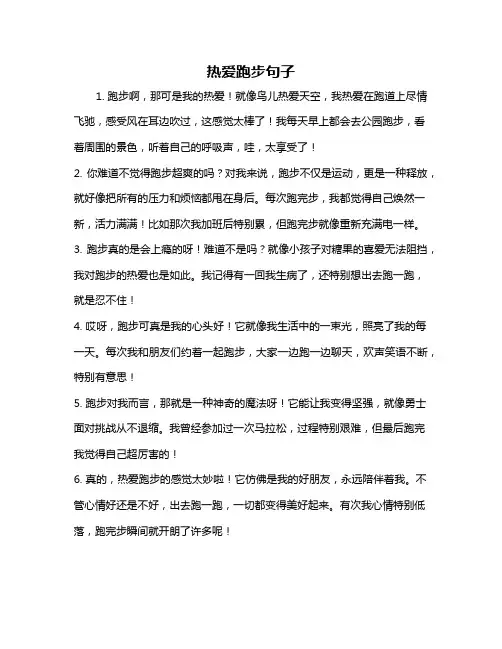 热爱跑步句子

1. 跑步啊，那可是我的热爱！就像鸟儿热爱天空，我热爱在跑道上尽情飞驰，感受风在耳边吹过，这感觉太棒了！我每天早上都会去公园跑步，看着周围的景色，听着自己的呼吸声，哇，太享受了！

2. 你难道不觉得跑步超爽的吗？对我来说，跑步不仅是运动，更是一种释放，就好像把所有的压力和烦恼都甩在身后。每次跑完步，我都觉得自己焕然一新，活力满满！比如那次我加班后特别累，但跑完步就像重新充满电一样。

3. 跑步真的是会上瘾的呀！难道不是吗？就像小孩子对糖果的喜爱无法阻挡，我对跑步的热爱也是如此。我记得有一回我生病了，还特别想出去跑一跑，就是忍不住！

4. 哎呀，跑步可真是我的心头好！它就像我生活中的一束光，照亮了我的每一天。每次我和朋友们约着一起跑步，大家一边跑一边聊天，欢声笑语不断，特别有意思！

5. 跑步对我而言，那就是一种神奇的魔法呀！它能让我变得坚强，就像勇士面对挑战从不退缩。我曾经参加过一次马拉松，过程特别艰难，但最后跑完我觉得自己超厉害的！

6. 真的，热爱跑步的感觉太妙啦！它仿佛是我的好朋友，永远陪伴着我。不管心情好还是不好，出去跑一跑，一切都变得美好起来。有次我心情特别低落，跑完步瞬间就开朗了许多呢！